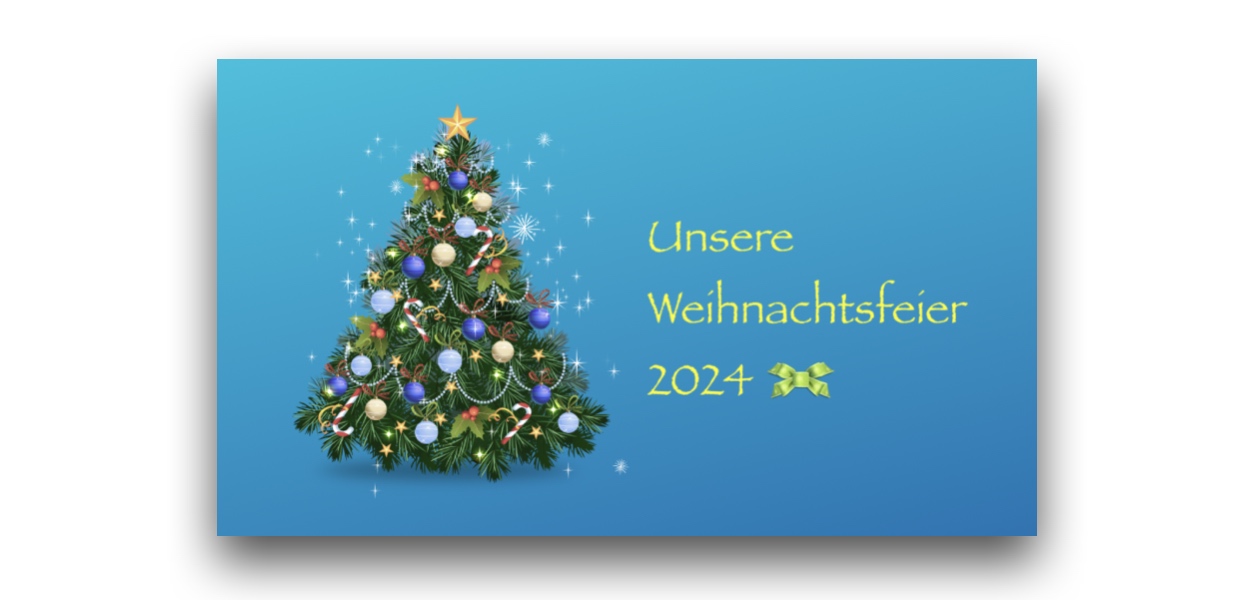 Unsere
Weihnachtsfeier
2024